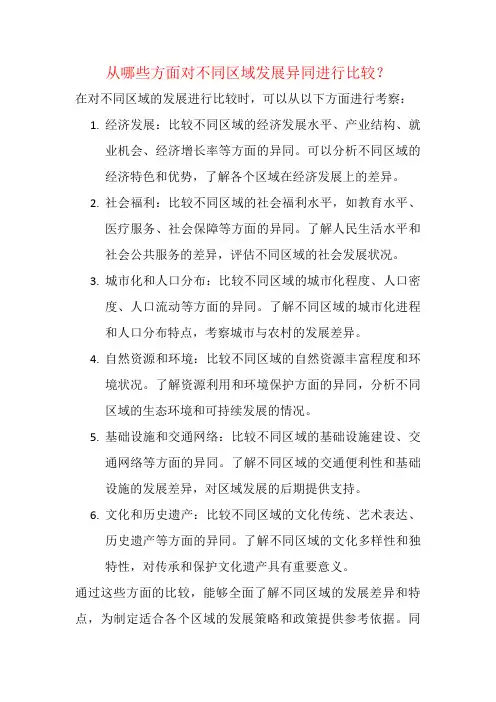 从哪些方面对不同区域发展异同进行比较？

在对不同区域的发展进行比较时，可以从以下方面进行考察：

1. 经济发展：比较不同区域的经济发展水平、产业结构、就业机会、经济增长率等方面的异同。可以分析不同区域的经济特色和优势，了解各个区域在经济发展上的差异。

2. 社会福利：比较不同区域的社会福利水平，如教育水平、医疗服务、社会保障等方面的异同。了解人民生活水平和社会公共服务的差异，评估不同区域的社会发展状况。

3. 城市化和人口分布：比较不同区域的城市化程度、人口密度、人口流动等方面的异同。了解不同区域的城市化进程和人口分布特点，考察城市与农村的发展差异。

4. 自然资源和环境：比较不同区域的自然资源丰富程度和环境状况。了解资源利用和环境保护方面的异同，分析不同区域的生态环境和可持续发展的情况。

5. 基础设施和交通网络：比较不同区域的基础设施建设、交通网络等方面的异同。了解不同区域的交通便利性和基础设施的发展差异，对区域发展的后期提供支持。

6. 文化和历史遗产：比较不同区域的文化传统、艺术表达、历史遗产等方面的异同。了解不同区域的文化多样性和独特性，对传承和保护文化遗产具有重要意义。

通过这些方面的比较，能够全面了解不同区域的发展差异和特点，为制定适合各个区域的发展策略和政策提供参考依据。同